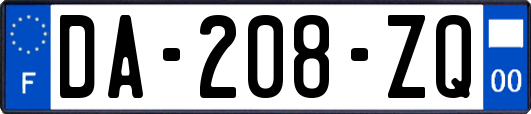 F
DA-208-ZQ
00